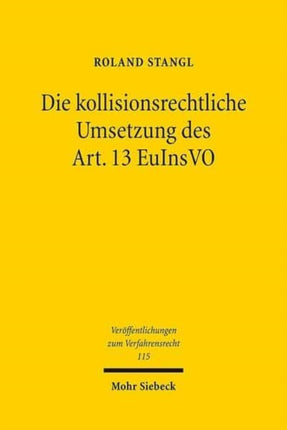 ROLAND STANGL

Die kollisionsrechtliche Umsetzung des Art. 13 EuInsVO

Veröffentlichungen zum Verfahrensrecht
115

Mohr Siebeck